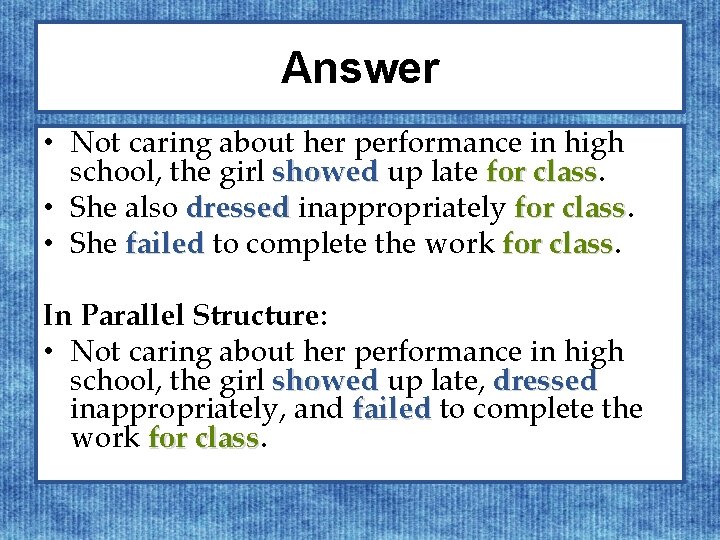 Answer

• Not caring about her performance in high school, the girl showed up late for class.
• She also dressed inappropriately for class.
• She failed to complete the work for class.

In Parallel Structure:
• Not caring about her performance in high school, the girl showed up late, dressed inappropriately, and failed to complete the work for class.